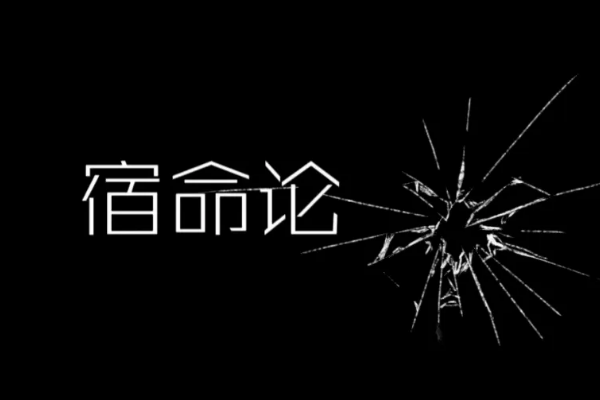 宿命论